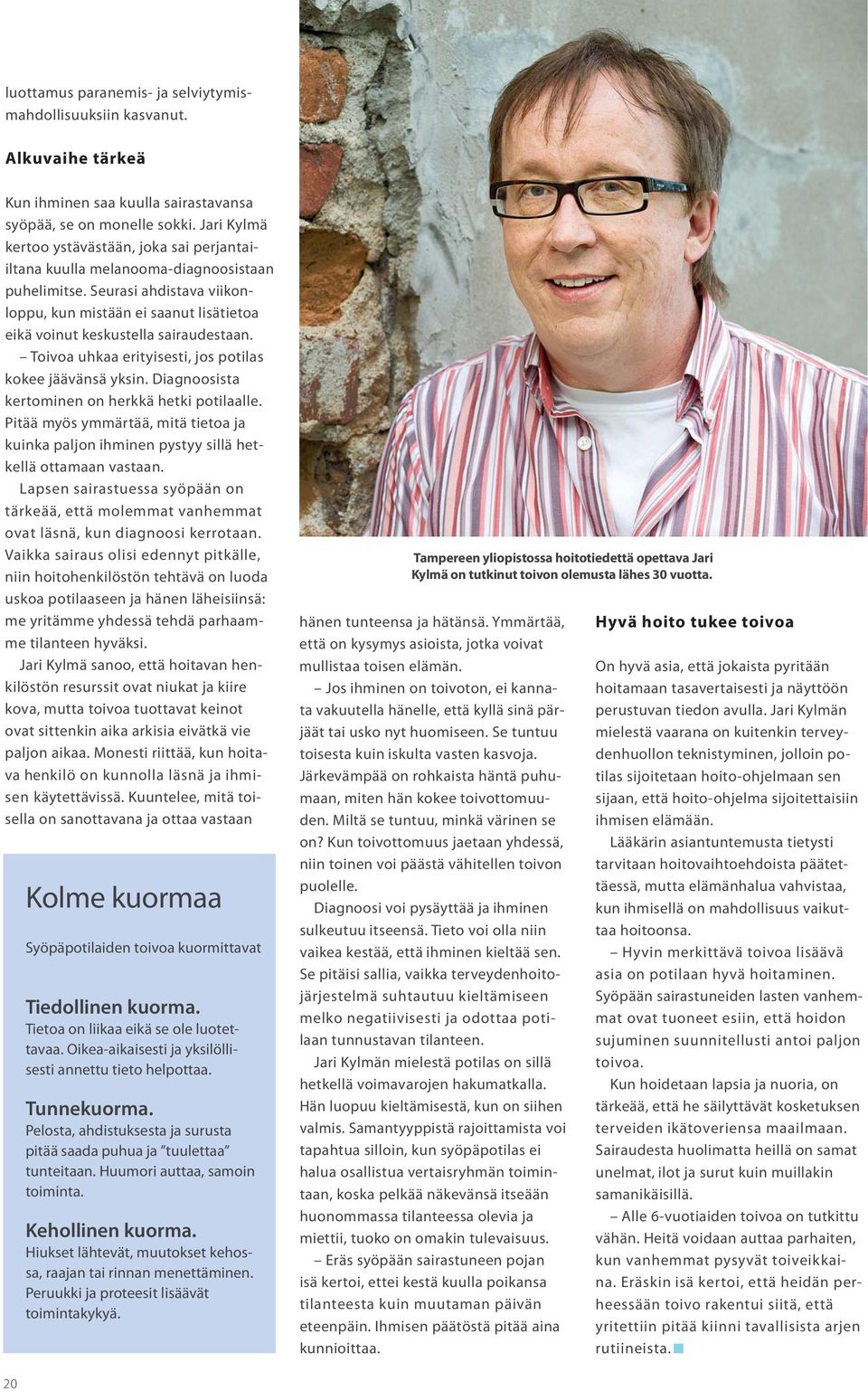 luottamus paranemis- ja selviytymismahdollisuuksiin kasvanut.

Alkuvaihe tärkeä

Kun ihminen saa kuulla sairastavansa syöpää, se on monelle sokki. Jari Kylmä kertoo ystävästään, joka sai perjantai-iltana kuulla melanooma-diagnoosistaan puhelimitse. Seurasi ahdistava viikonloppu, kun mistään ei saanut lisätietoa eikä voinut keskustella sairaudestaan.

– Toivoa uhkaa erityisesti, jos potilas kokee jäävänsä yksin. Diagnoosista kertominen on herkkä hetki potilaalle. Pitää myös ymmärtää, mitä tietoa ja kuinka paljon ihminen pystyy sillä hetkellä ottamaan vastaan.

Lapsen sairastuessa syöpään on tärkeää, että molemmat vanhemmat ovat läsnä, kun diagnoosi kerrotaan. Vaikka sairaus olisi edennyt pitkälle, niin hoitohenkilöstön tehtävä on luoda uskoa potilaaseen ja hänen läheisiinsä: me yritämme yhdessä tehdä parhaamme tilanteen hyväksi.

Jari Kylmä sanoo, että hoitavan henkilöstön resurssit ovat niukat ja kiire kova, mutta toivoa tuottavat keinot ovat sittenkin aika arkisia eivätkä vie paljon aikaa. Monesti riittää, kun hoitava henkilö on kunnolla läsnä ja ihmisen käytettävissä. Kuuntelee, mitä toisella on sanottavana ja ottaa vastaan

Kolme kuormaa

Syöpäpotilaiden toivoa kuormittavat

Tiedollinen kuorma.
Tietoa on liikaa eikä se ole luotettavaa. Oikea-aikaisesti ja yksilöllisesti annettu tieto helpottaa.

Tunnekuorma.
Pelosta, ahdistuksesta ja surusta pitää saada puhua ja ”tuulettaa” tunteitaan. Huumori auttaa, samoin toiminta.

Kehollinen kuorma.
Hiukset lähtevät, muutokset kehossa, raajan tai rinnan menettäminen. Peruukki ja proteesit lisäävät toimintakykyä.

20

Tampereen yliopistossa hoitotiedettä opettava Jari Kylmä on tutkinut toivon olemusta lähes 30 vuotta.

hänen tunteensa ja hätänsä. Ymmärtää, että on kysymys asioista, jotka voivat mullistaa toisen elämän.

– Jos ihminen on toivoton, ei kannata vakuutella hänelle, että kyllä sinä pärjäät tai usko nyt huomiseen. Se tuntuu toisesta kuin iskulta vasten kasvoja. Järkevämpää on rohkaista häntä puhumaan, miten hän kokee toivottomuuden. Miltä se tuntuu, minkä värinen se on? Kun toivottomuus jaetaan yhdessä, niin toinen voi päästä vähitellen toivon puolelle.

Diagnoosi voi pysäyttää ja ihminen sulkeutuu itseensä. Tieto voi olla niin vaikea kestää, että ihminen kieltää sen. Se pitäisi sallia, vaikka terveydenhoitojärjestelmä suhtautuu kieltämiseen melko negatiivisesti ja odottaa potilaan tunnustavan tilanteen.

Jari Kylmän mielestä potilas on sillä hetkellä voimavarojen hakumatkalla. Hän luopuu kieltämisestä, kun on siihen valmis. Samantyyppistä rajoittamista voi tapahtua silloin, kun syöpäpotilas ei halua osallistua vertaisryhmän toimintaan, koska pelkää näkevänsä itseään huonommassa tilanteessa olevia ja miettii, tuoko on omakin tulevaisuus.

– Eräs syöpään sairastuneen pojan isä kertoi, ettei kestä kuulla poikansa tilanteesta kuin muutaman päivän eteenpäin. Ihmisen päätöstä pitää aina kunnioittaa.

Hyvä hoito tukee toivoa

On hyvä asia, että jokaista pyritään hoitamaan tasavertaisesti ja näyttöön perustuvan tiedon avulla. Jari Kylmän mielestä vaarana on kuitenkin terveydenhuollon teknistyminen, jolloin potilas sijoitetaan hoito-ohjelmaan sen sijaan, että hoito-ohjelma sijoitettaisiin ihmisen elämään.

Lääkärin asiantuntemusta tietysti tarvitaan hoitovaihtoehdoista päätettäessä, mutta elämänhalua vahvistaa, kun ihmisellä on mahdollisuus vaikuttaa hoitoonsa.

– Hyvin merkittävä toivoa lisäävä asia on potilaan hyvä hoitaminen. Syöpään sairastuneiden lasten vanhemmat ovat tuoneet esiin, että hoidon sujuminen suunnitellusti antoi paljon toivoa.

Kun hoidetaan lapsia ja nuoria, on tärkeää, että he säilyttävät kosketuksen terveiden ikätoveriensa maailmaan. Sairaudesta huolimatta heillä on samat unelmat, ilot ja surut kuin muillakin samanikäisillä.

– Alle 6-vuotiaiden toivoa on tutkittu vähän. Heitä voidaan auttaa parhaiten, kun vanhemmat pysyvät toiveikkaina. Eräskin isä kertoi, että heidän perheessään toivo rakentui siitä, että yritettiin pitää kiinni tavallisista arjen rutiineista.